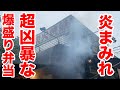 炎まみれ

超凶暴な

爆盛り弁当